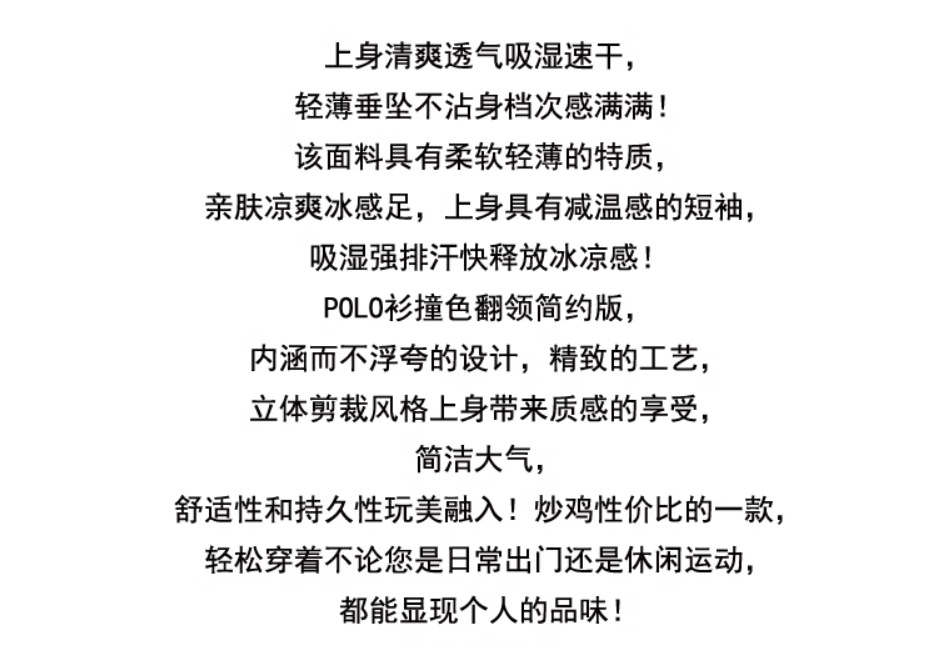 上身清爽透气吸湿速干，
轻薄垂坠不沾身档次感满满！
该面料具有柔软轻薄的特质，
亲肤凉爽冰感足，上身具有减温感的短袖，
吸湿强排汗快释放冰凉感！
POLO衫撞色翻领简约版，
内涵而不浮夸的设计，精致的工艺，
立体剪裁风格上身带来质感的享受，
简洁大气，
舒适性和持久性玩美融入！炒鸡性价比的一款，
轻松穿着不论您是日常出门还是休闲运动，
都能显现个人的品味！